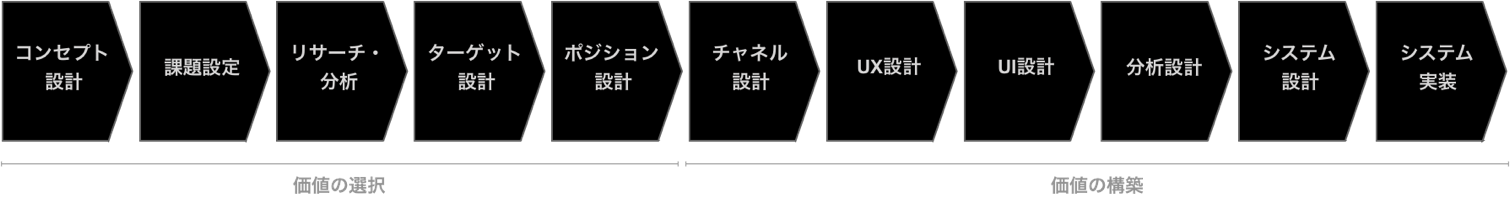 コンセプト設計

課題設定

リサーチ・分析

ターゲット設計

ポジション設計

チャネル設計

UX設計

UI設計

分析設計

システム設計

システム実装

価値の選択

価値の構築